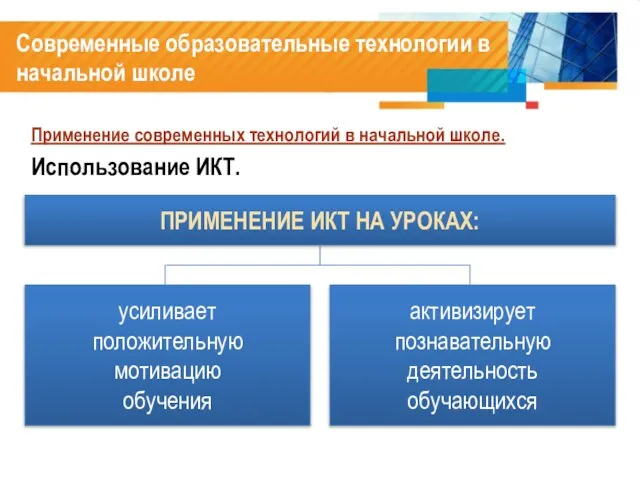 Современные образовательные технологии в начальной школе

Применение современных технологий в начальной школе.

Использование ИКТ.

ПРИМЕНЕНИЕ ИКТ НА УРОКАХ:

усиливает положительную мотивацию обучения

активизирует познавательную деятельность обучающихся